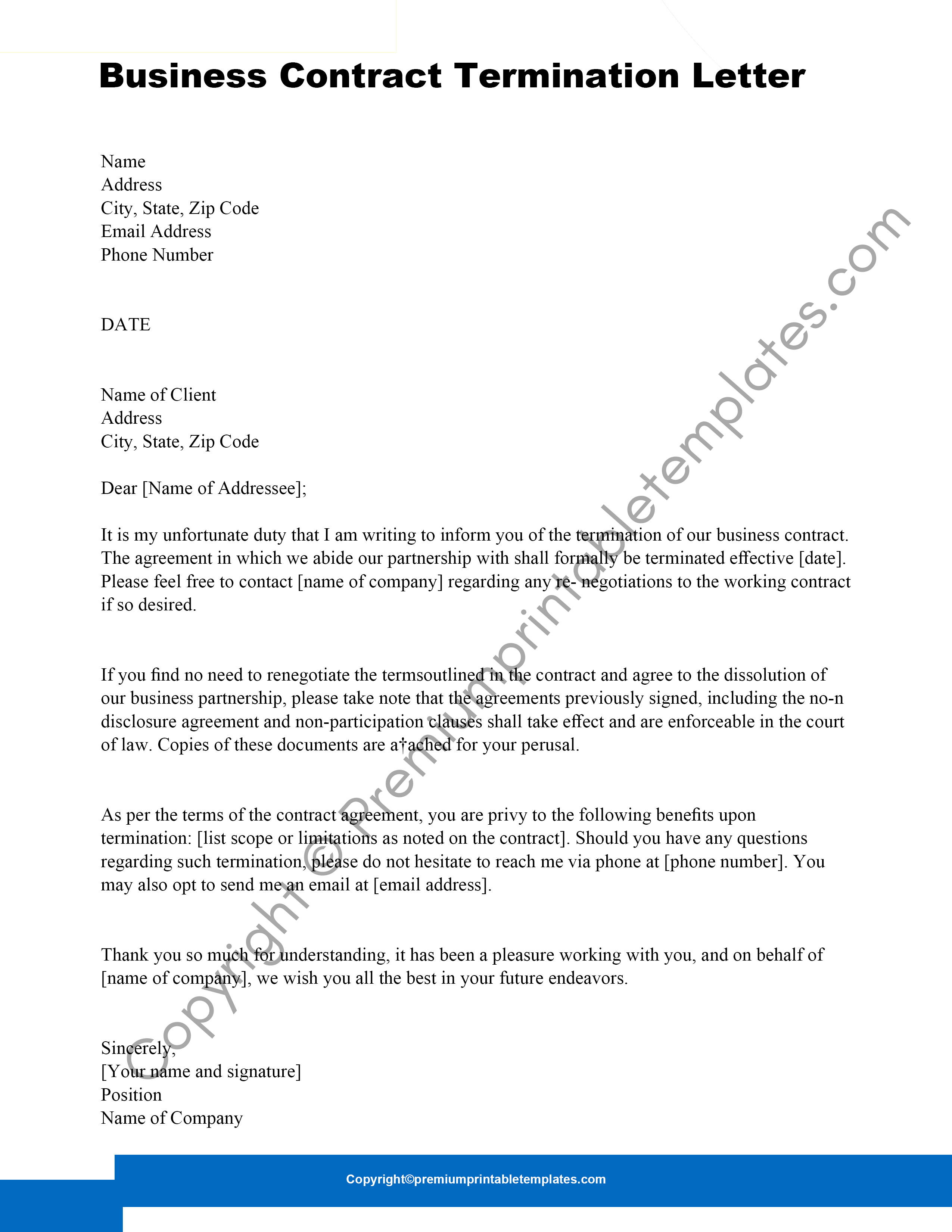 Business Contract Termination Letter

Name
Address
City, State, Zip Code
Email Address
Phone Number

DATE

Name of Client
Address
City, State, Zip Code

Dear [Name of Addressee];

It is my unfortunate duty that I am writing to inform you of the termination of our business contract. The agreement in which we abide our partnership with shall formally be terminated effective [date]. Please feel free to contact [name of company] regarding any re- negotiations to the working contract if so desired.

If you find no need to renegotiate the termsoutlined in the contract and agree to the dissolution of our business partnership, please take note that the agreements previously signed, including the no-n disclosure agreement and non-participation clauses shall take effect and are enforceable in the court of law. Copies of these documents are a†ached for your perusal.

As per the terms of the contract agreement, you are privy to the following benefits upon termination: [list scope or limitations as noted on the contract]. Should you have any questions regarding such termination, please do not hesitate to reach me via phone at [phone number]. You may also opt to send me an email at [email address].

Thank you so much for understanding, it has been a pleasure working with you, and on behalf of [name of company], we wish you all the best in your future endeavors.

Sincerely,
[Your name and signature]
Position
Name of Company

Copyright©premiumprintabletemplates.com

Copyright © Premiumprintabletemplates.com